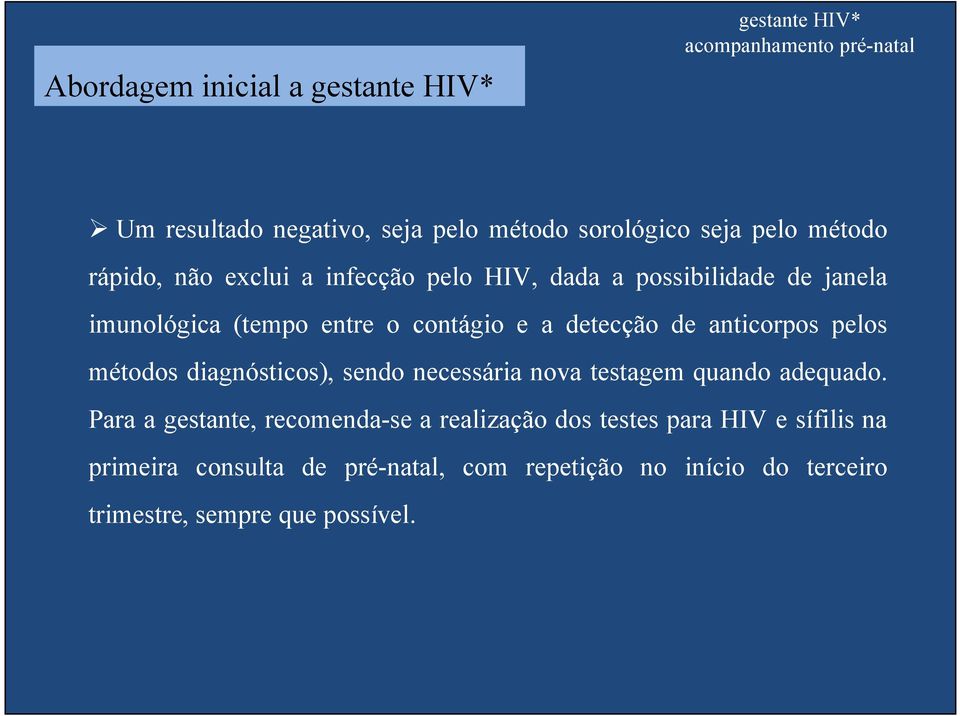 gestante HIV*
acompanhamento pré-natal

Abordagem inicial a gestante HIV*

➢ Um resultado negativo, seja pelo método sorológico seja pelo método rápido, não exclui a infecção pelo HIV, dada a possibilidade de janela imunológica (tempo entre o contágio e a detecção de anticorpos pelos métodos diagnósticos), sendo necessária nova testagem quando adequado. Para a gestante, recomenda-se a realização dos testes para HIV e sífilis na primeira consulta de pré-natal, com repetição no início do terceiro trimestre, sempre que possível.